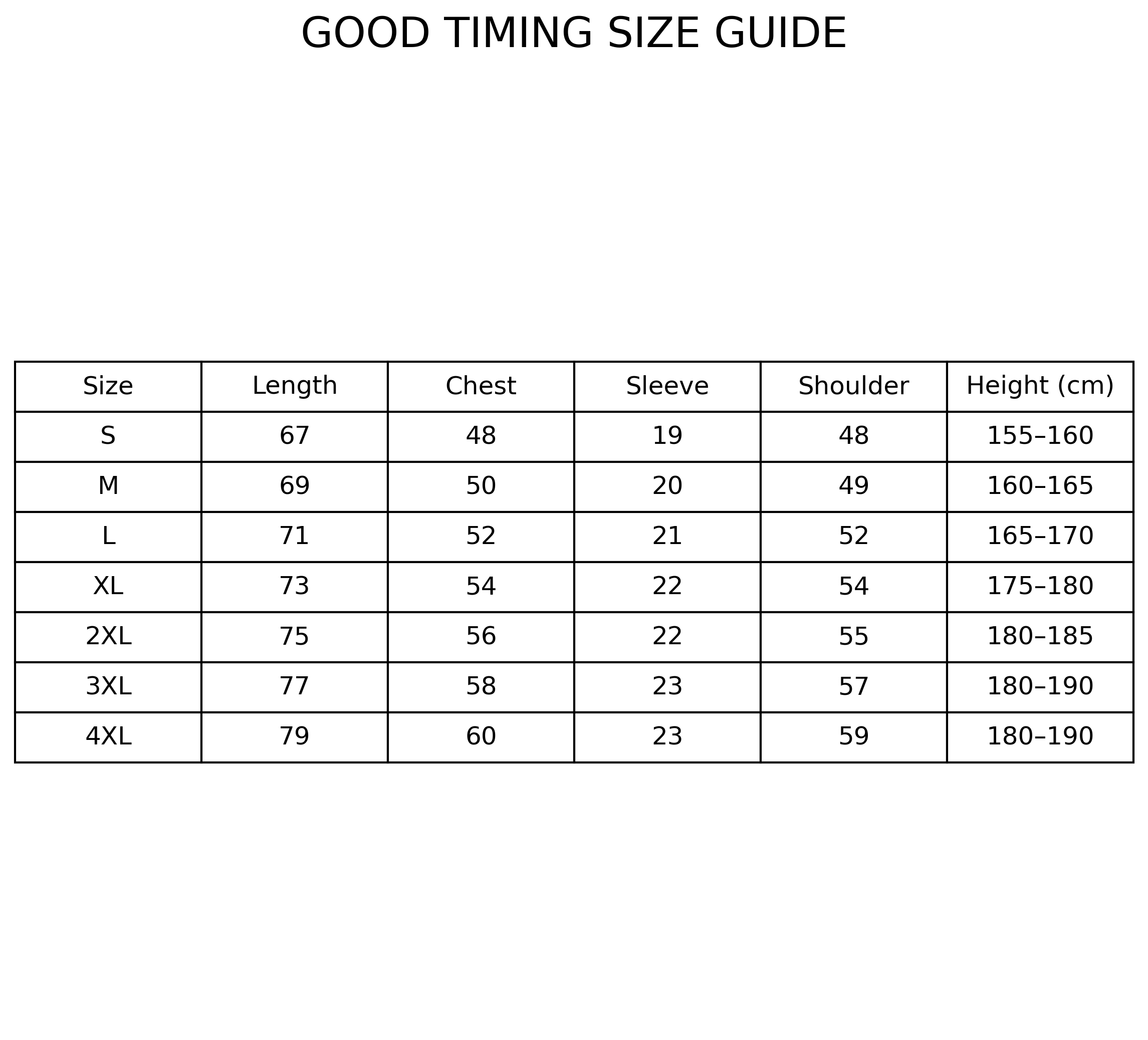 GOOD TIMING SIZE GUIDE

| Size | Length | Chest | Sleeve | Shoulder | Height (cm) |
|---|---|---|---|---|---|
| S | 67 | 48 | 19 | 48 | 155–160 |
| M | 69 | 50 | 20 | 49 | 160–165 |
| L | 71 | 52 | 21 | 52 | 165–170 |
| XL | 73 | 54 | 22 | 54 | 175–180 |
| 2XL | 75 | 56 | 22 | 55 | 180–185 |
| 3XL | 77 | 58 | 23 | 57 | 180–190 |
| 4XL | 79 | 60 | 23 | 59 | 180–190 |